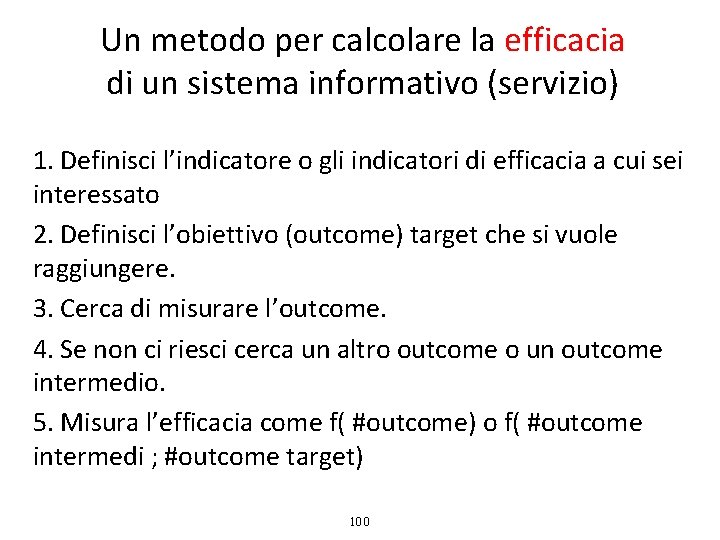 Un metodo per calcolare la efficacia di un sistema informativo (servizio)

1. Definisci l’indicatore o gli indicatori di efficacia a cui sei interessato

2. Definisci l’obiettivo (outcome) target che si vuole raggiungere.

3. Cerca di misurare l’outcome.

4. Se non ci riesci cerca un altro outcome o un outcome intermedio.

5. Misura l’efficacia come f( #outcome) o f( #outcome intermedi ; #outcome target)

100